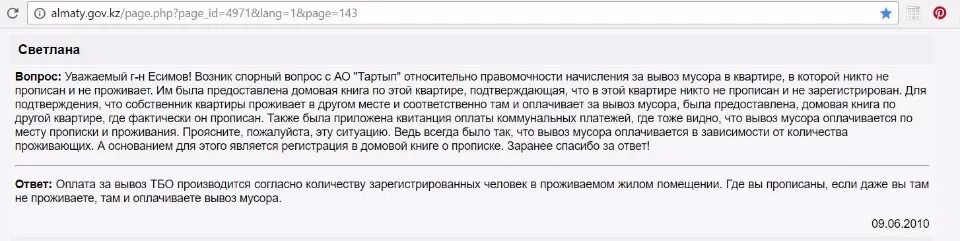 almaty.gov.kz/page.php?page_id=4971&lang=1&page=143

Светлана

Вопрос: Уважаемый г-н Есимов! Возник спорный вопрос с АО "Тартып" относительно правомочности начисления за вывоз мусора в квартире, в которой никто не прописан и не проживает. Им была предоставлена домовая книга по этой квартире, подтверждающая, что в этой квартире никто не прописан и не зарегистрирован. Для подтверждения, что собственник квартиры проживает в другом месте и соответственно там и оплачивает за вывоз мусора, была предоставлена, домовая книга по другой квартире, где фактически он прописан. Также была приложена квитанция оплаты коммунальных платежей, где тоже видно, что вывоз мусора оплачивается по месту прописки и проживания. Проясните, пожалуйста, эту ситуацию. Ведь всегда было так, что вывоз мусора оплачивается в зависимости от количества проживающих. А основанием для этого является регистрация в домовой книге о прописке. Заранее спасибо за ответ!

Ответ: Оплата за вывоз ТБО производится согласно количеству зарегистрированных человек в проживаемом жилом помещении. Где вы прописаны, если даже вы там не проживаете, там и оплачиваете вывоз мусора.

09.06.2010